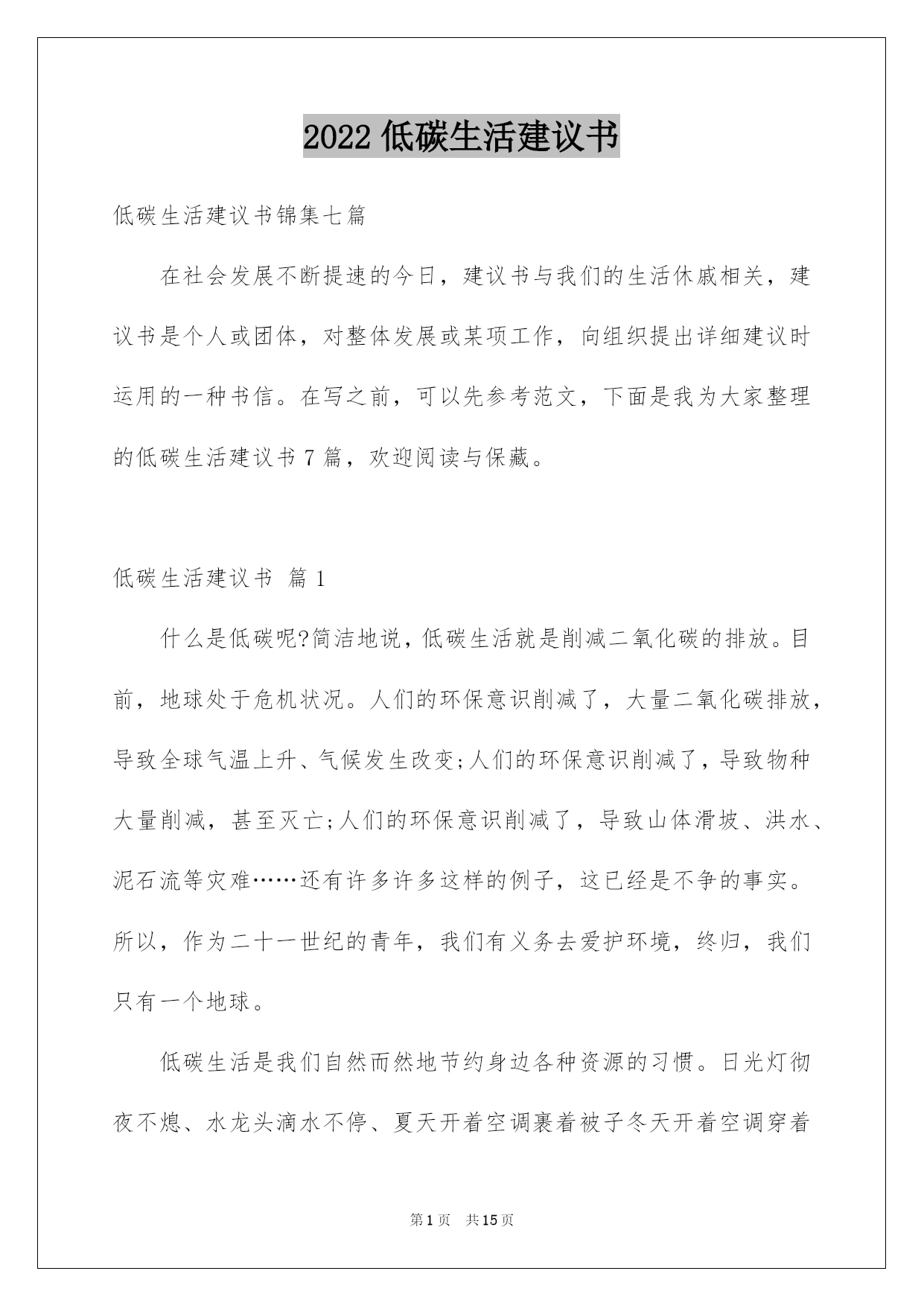 2022 低碳生活建议书

低碳生活建议书锦集七篇

在社会发展不断提速的今日，建议书与我们的生活休戚相关，建议书是个人或团体，对整体发展或某项工作，向组织提出详细建议时运用的一种书信。在写之前，可以先参考范文，下面是我为大家整理的低碳生活建议书 7 篇，欢迎阅读与保藏。

低碳生活建议书 篇 1

什么是低碳呢?简洁地说，低碳生活就是削减二氧化碳的排放。目前，地球处于危机状况。人们的环保意识削减了，大量二氧化碳排放，导致全球气温上升、气候发生改变;人们的环保意识削减了，导致物种大量削减，甚至灭亡;人们的环保意识削减了，导致山体滑坡、洪水、泥石流等灾难……还有许多许多这样的例子，这已经是不争的事实。所以，作为二十一世纪的青年，我们有义务去爱护环境，终归，我们只有一个地球。

低碳生活是我们自然而然地节约身边各种资源的习惯。日光灯彻夜不熄、水龙头滴水不停、夏天开着空调裹着被子冬天开着空调穿着

第 1 页 共 15 页